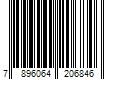 7 896064 206846